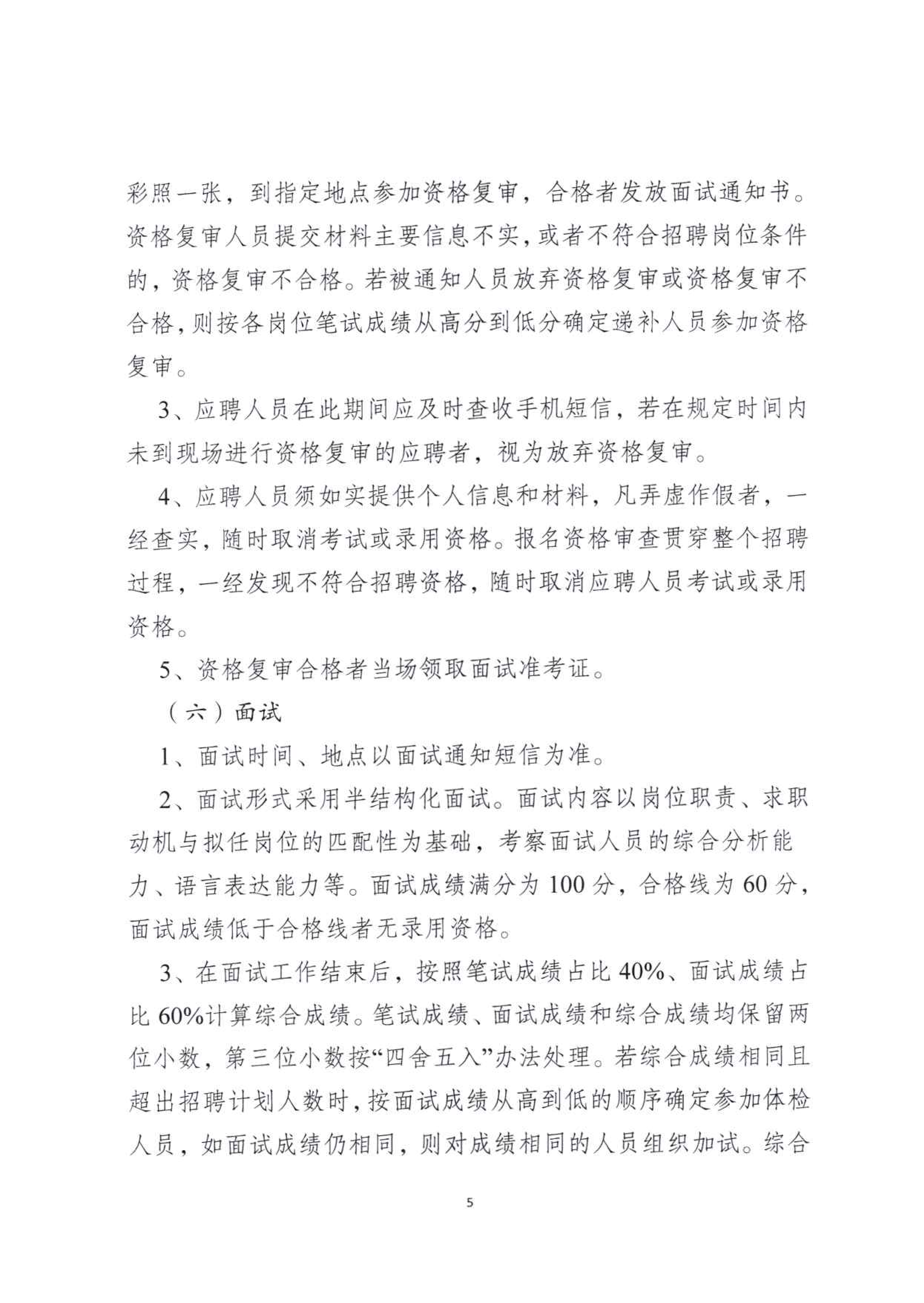 彩照一张，到指定地点参加资格复审，合格者发放面试通知书。资格复审人员提交材料主要信息不实，或者不符合招聘岗位条件的，资格复审不合格。若被通知人员放弃资格复审或资格复审不合格，则按各岗位笔试成绩从高分到低分确定递补人员参加资格复审。

3、应聘人员在此期间应及时查收手机短信，若在规定时间内未到现场进行资格复审的应聘者，视为放弃资格复审。

4、应聘人员须如实提供个人信息和材料，凡弄虚作假者，一经查实，随时取消考试或录用资格。报名资格审查贯穿整个招聘过程，一经发现不符合招聘资格，随时取消应聘人员考试或录用资格。

5、资格复审合格者当场领取面试准考证。

（六）面试

1、面试时间、地点以面试通知短信为准。

2、面试形式采用半结构化面试。面试内容以岗位职责、求职动机与拟任岗位的匹配性为基础，考察面试人员的综合分析能力、语言表达能力等。面试成绩满分为 100 分，合格线为 60 分，面试成绩低于合格线者无录用资格。

3、在面试工作结束后，按照笔试成绩占比 40%、面试成绩占比 60%计算综合成绩。笔试成绩、面试成绩和综合成绩均保留两位小数，第三位小数按“四舍五入”办法处理。若综合成绩相同且超出招聘计划人数时，按面试成绩从高到低的顺序确定参加体检人员，如面试成绩仍相同，则对成绩相同的人员组织加试。综合

5